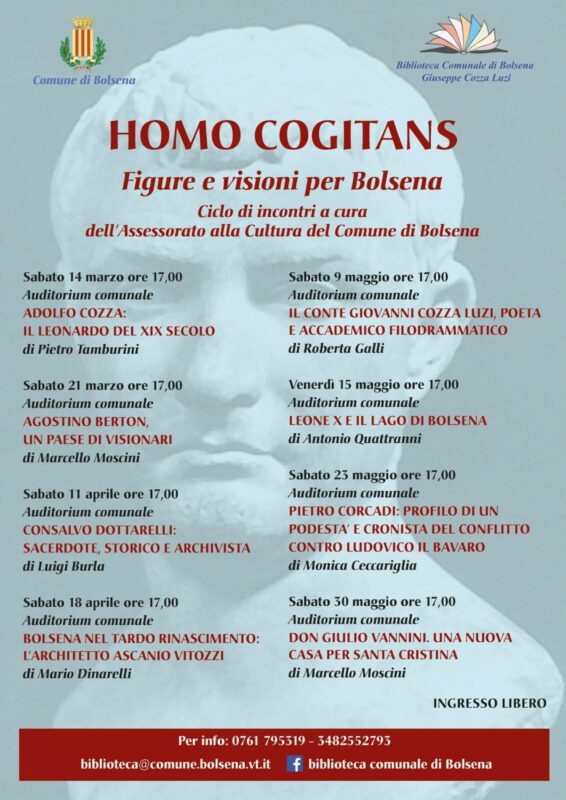 Comune di Bolsena

Biblioteca Comunale di Bolsena
Giuseppe Cozza Luzi

HOMO COGITANS

Figure e visioni per Bolsena

Ciclo di incontri a cura dell'Assessorato alla Cultura del Comune di Bolsena

Sabato 14 marzo ore 17,00
Auditorium comunale
ADOLFO COZZA:
IL LEONARDO DEL XIX SECOLO
di Pietro Tamburini

Sabato 21 marzo ore 17,00
Auditorium comunale
AGOSTINO BERTON,
UN PAESE DI VISIONARI
di Marcello Moscini

Sabato 11 aprile ore 17,00
Auditorium comunale
CONSALVO DOTTARELLI:
SACERDOTE, STORICO E ARCHIVISTA
di Luigi Burla

Sabato 18 aprile ore 17,00
Auditorium comunale
BOLSENA NEL TARDO RINASCIMENTO:
L'ARCHITETTO ASCANIO VITOZZI
di Mario Dinarelli

Sabato 9 maggio ore 17,00
Auditorium comunale
IL CONTE GIOVANNI COZZA LUZI, POETA
E ACCADEMICO FILODRAMMATICO
di Roberta Galli

Venerdì 15 maggio ore 17,00
Auditorium comunale
LEONE X E IL LAGO DI BOLSENA
di Antonio Quattranni

Sabato 23 maggio ore 17,00
Auditorium comunale
PIETRO CORCADI: PROFILO DI UN
PODESTA' E CRONISTA DEL CONFLITTO
CONTRO LUDOVICO IL BAVARO
di Monica Ceccariglia

Sabato 30 maggio ore 17,00
Auditorium comunale
DON GIULIO VANNINI. UNA NUOVA
CASA PER SANTA CRISTINA
di Marcello Moscini

INGRESSO LIBERO

Per info: 0761 795319 - 3482552793
biblioteca@comune.bolsena.vt.it biblioteca comunale di Bolsena